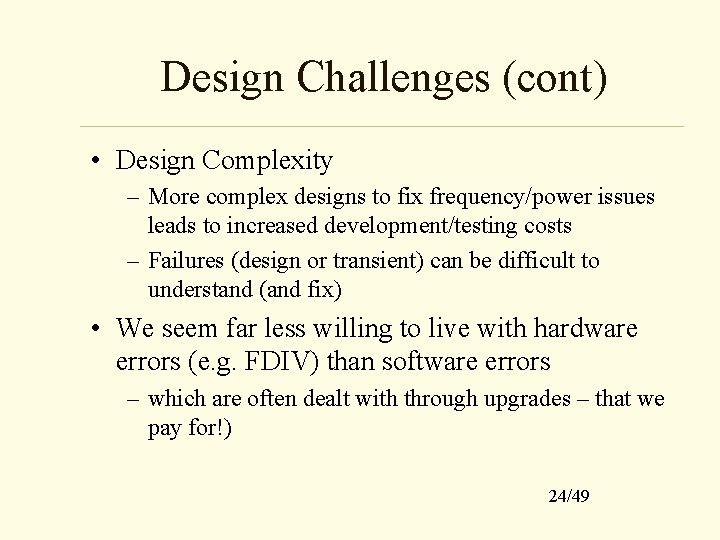 Design Challenges (cont)

• Design Complexity
  – More complex designs to fix frequency/power issues leads to increased development/testing costs
  – Failures (design or transient) can be difficult to understand (and fix)

• We seem far less willing to live with hardware errors (e.g. FDIV) than software errors
  – which are often dealt with through upgrades – that we pay for!)

24/49